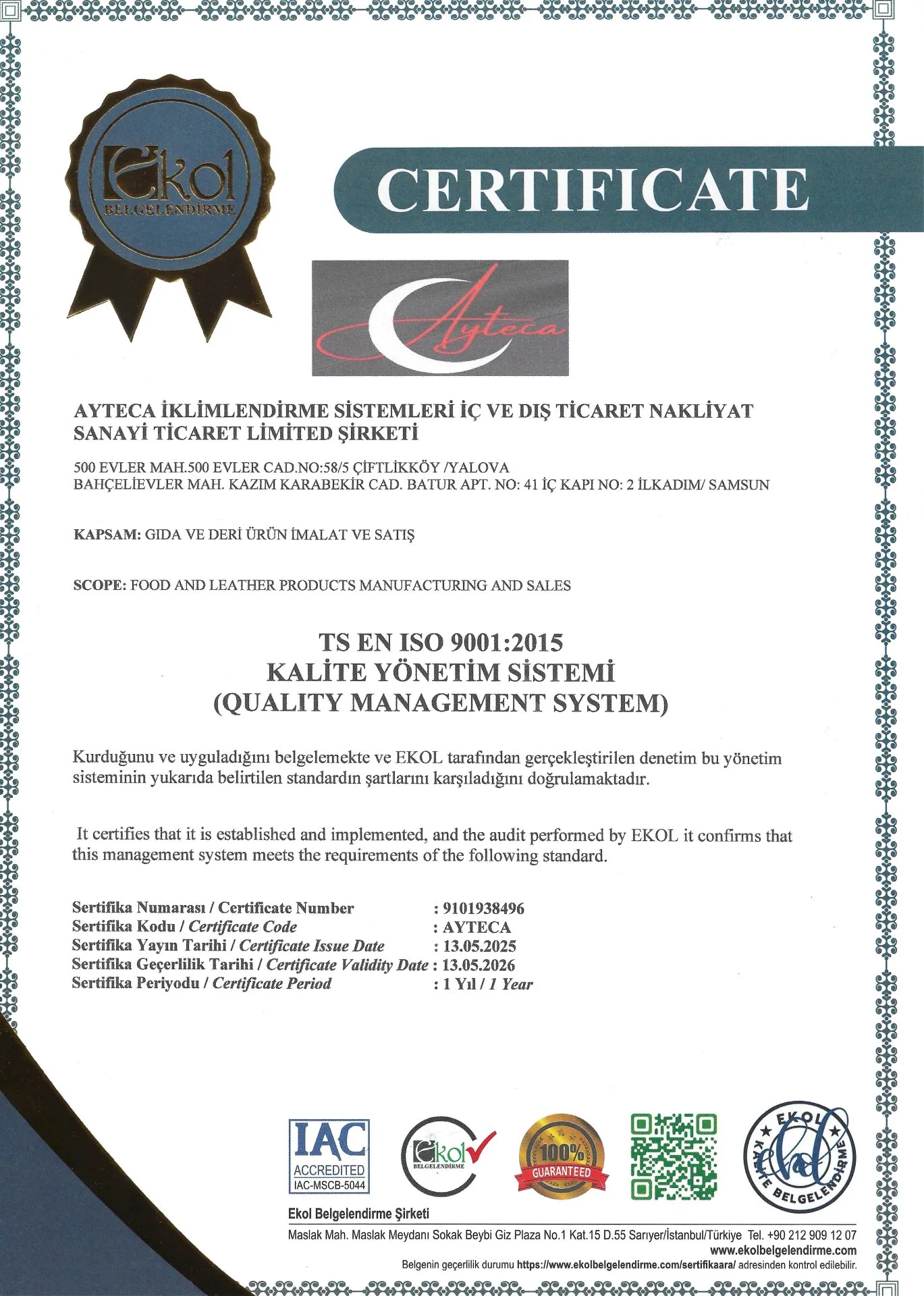 Ekol
BELGELENDİRME

CERTIFICATE

Ayteca

AYTECA İKLİMLENDİRME SİSTEMLERİ İÇ VE DIŞ TİCARET NAKLİYAT SANAYİ TİCARET LİMİTED ŞİRKETİ

500 EVLER MAH.500 EVLER CAD.NO:58/5 ÇİFTLİKKÖY /YALOVA
BAHÇELİEVLER MAH. KAZIM KARABEKİR CAD. BATUR APT. NO: 41 İÇ KAPI NO: 2 İLKADIM/ SAMSUN

KAPSAM: GIDA VE DERİ ÜRÜN İMALAT VE SATIŞ

SCOPE: FOOD AND LEATHER PRODUCTS MANUFACTURING AND SALES

TS EN ISO 9001:2015
KALİTE YÖNETİM SİSTEMİ
(QUALITY MANAGEMENT SYSTEM)

Kurduğunu ve uyguladığını belgelemekte ve EKOL tarafından gerçekleştirilen denetim bu yönetim sisteminin yukarıda belirtilen standardın şartlarını karşıladığını doğrulamaktadır.

It certifies that it is established and implemented, and the audit performed by EKOL it confirms that this management system meets the requirements of the following standard.

Sertifika Numarası / Certificate Number : 9101938496
Sertifika Kodu / Certificate Code : AYTECA
Sertifika Yayın Tarihi / Certificate Issue Date : 13.05.2025
Sertifika Geçerlilik Tarihi / Certificate Validity Date : 13.05.2026
Sertifika Periyodu / Certificate Period : 1 Yıl / 1 Year

IAC ACCREDITED IAC-MSCB-5044
Ekol BELGELENDİRME
100% GUARANTEED
EKOL KALİTE BELGELENDİRME

Ekol Belgelendirme Şirketi
Maslak Mah. Maslak Meydanı Sokak Beybi Giz Plaza No.1 Kat.15 D.55 Sarıyer/İstanbul/Türkiye Tel. +90 212 909 12 07
www.ekolbelgelendirme.com
Belgenin geçerlilik durumu https://www.ekolbelgelendirme.com/sertifikaara/ adresinden kontrol edilebilir.